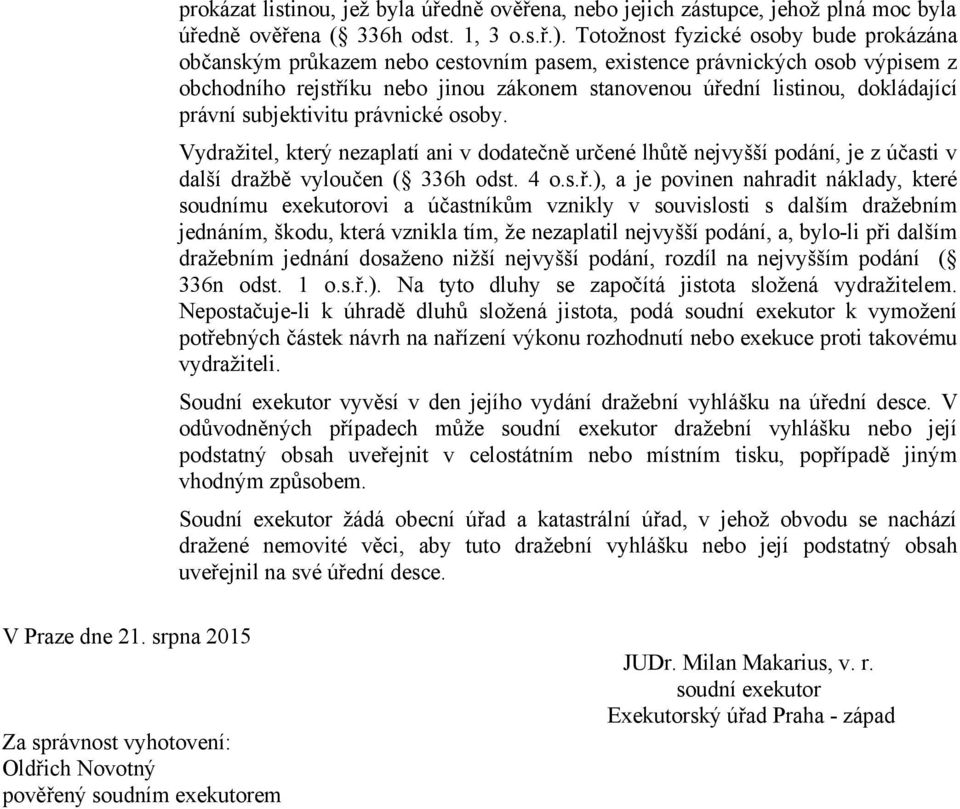 prokázat listinou, jež byla úředně ověřena, nebo jejich zástupce, jehož plná moc byla úředně ověřena (§ 336h odst. 1, 3 o.s.ř.). Totožnost fyzické osoby bude prokázána občanským průkazem nebo cestovním pasem, existence právnických osob výpisem z obchodního rejstříku nebo jinou zákonem stanovenou úřední listinou, dokládající právní subjektivitu právnické osoby.

Vydražitel, který nezaplatí ani v dodatečně určené lhůtě nejvyšší podání, je z účasti v další dražbě vyloučen (§ 336h odst. 4 o.s.ř.), a je povinen nahradit náklady, které soudnímu exekutorovi a účastníkům vznikly v souvislosti s dalším dražebním jednáním, škodu, která vznikla tím, že nezaplatil nejvyšší podání, a, bylo-li při dalším dražebním jednání dosaženo nižší nejvyšší podání, rozdíl na nejvyšším podání (§ 336n odst. 1 o.s.ř.). Na tyto dluhy se započítá jistota složená vydražitelem. Nepostačuje-li k úhradě dluhů složená jistota, podá soudní exekutor k vymožení potřebných částek návrh na nařízení výkonu rozhodnutí nebo exekuce proti takovému vydražiteli.

Soudní exekutor vyvěsí v den jejího vydání dražební vyhlášku na úřední desce. V odůvodněných případech může soudní exekutor dražební vyhlášku nebo její podstatný obsah uveřejnit v celostátním nebo místním tisku, popřípadě jiným vhodným způsobem.

Soudní exekutor žádá obecní úřad a katastrální úřad, v jehož obvodu se nachází dražené nemovité věci, aby tuto dražební vyhlášku nebo její podstatný obsah uveřejnil na své úřední desce.

V Praze dne 21. srpna 2015

JUDr. Milan Makarius, v. r.
soudní exekutor
Exekutorský úřad Praha - západ

Za správnost vyhotovení:
Oldřich Novotný
pověřený soudním exekutorem